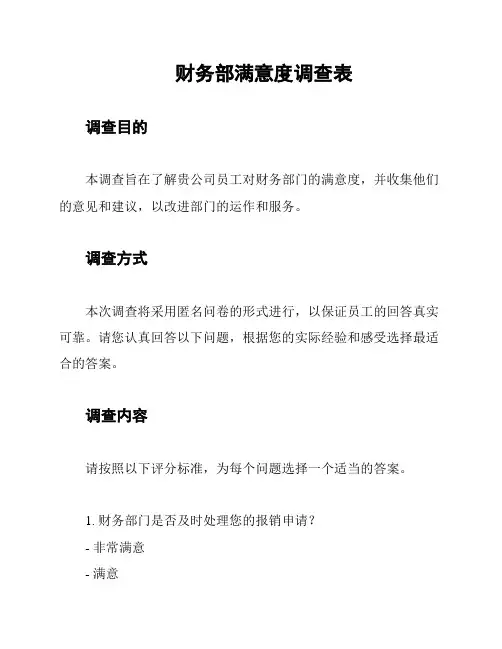 财务部满意度调查表

调查目的

本调查旨在了解贵公司员工对财务部门的满意度，并收集他们的意见和建议，以改进部门的运作和服务。

调查方式

本次调查将采用匿名问卷的形式进行，以保证员工的回答真实可靠。请您认真回答以下问题，根据您的实际经验和感受选择最适合的答案。

调查内容

请按照以下评分标准，为每个问题选择一个适当的答案。

1. 财务部门是否及时处理您的报销申请？
- 非常满意
- 满意